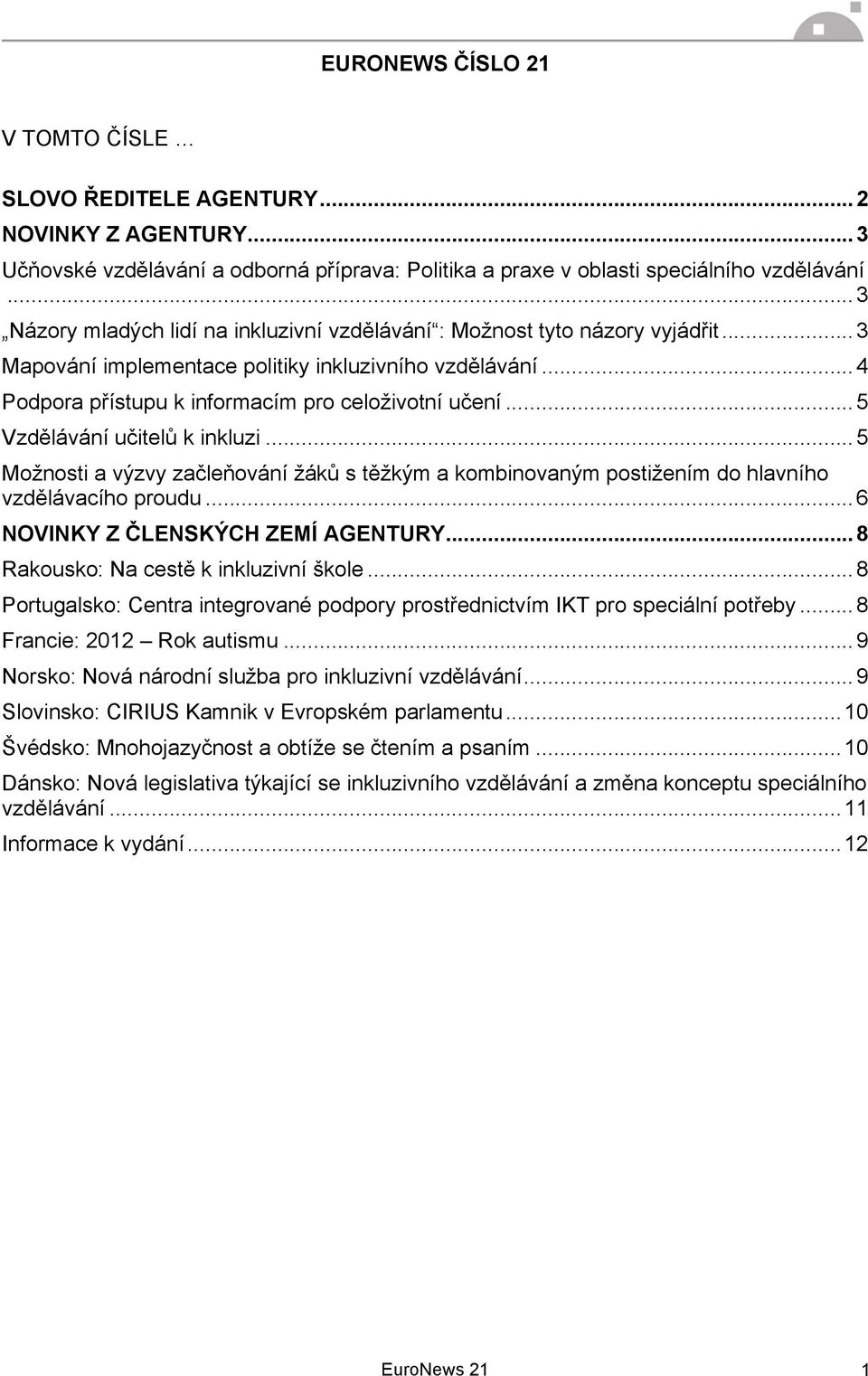 EURONEWS ČÍSLO 21

V TOMTO ČÍSLE …

SLOVO ŘEDITELE AGENTURY ... 2
NOVINKY Z AGENTURY ... 3
Učňovské vzdělávání a odborná příprava: Politika a praxe v oblasti speciálního vzdělávání ... 3
„Názory mladých lidí na inkluzivní vzdělávání“: Možnost tyto názory vyjádřit ... 3
Mapování implementace politiky inkluzivního vzdělávání ... 4
Podpora přístupu k informacím pro celoživotní učení ... 5
Vzdělávání učitelů k inkluzi ... 5
Možnosti a výzvy začleňování žáků s těžkým a kombinovaným postižením do hlavního vzdělávacího proudu ... 6
NOVINKY Z ČLENSKÝCH ZEMÍ AGENTURY ... 8
Rakousko: Na cestě k inkluzivní škole ... 8
Portugalsko: Centra integrované podpory prostřednictvím IKT pro speciální potřeby ... 8
Francie: 2012 – Rok autismu ... 9
Norsko: Nová národní služba pro inkluzivní vzdělávání ... 9
Slovinsko: CIRIUS Kamnik v Evropském parlamentu ... 10
Švédsko: Mnohojazyčnost a obtíže se čtením a psaním ... 10
Dánsko: Nová legislativa týkající se inkluzivního vzdělávání a změna konceptu speciálního vzdělávání ... 11
Informace k vydání ... 12

EuroNews 21 1